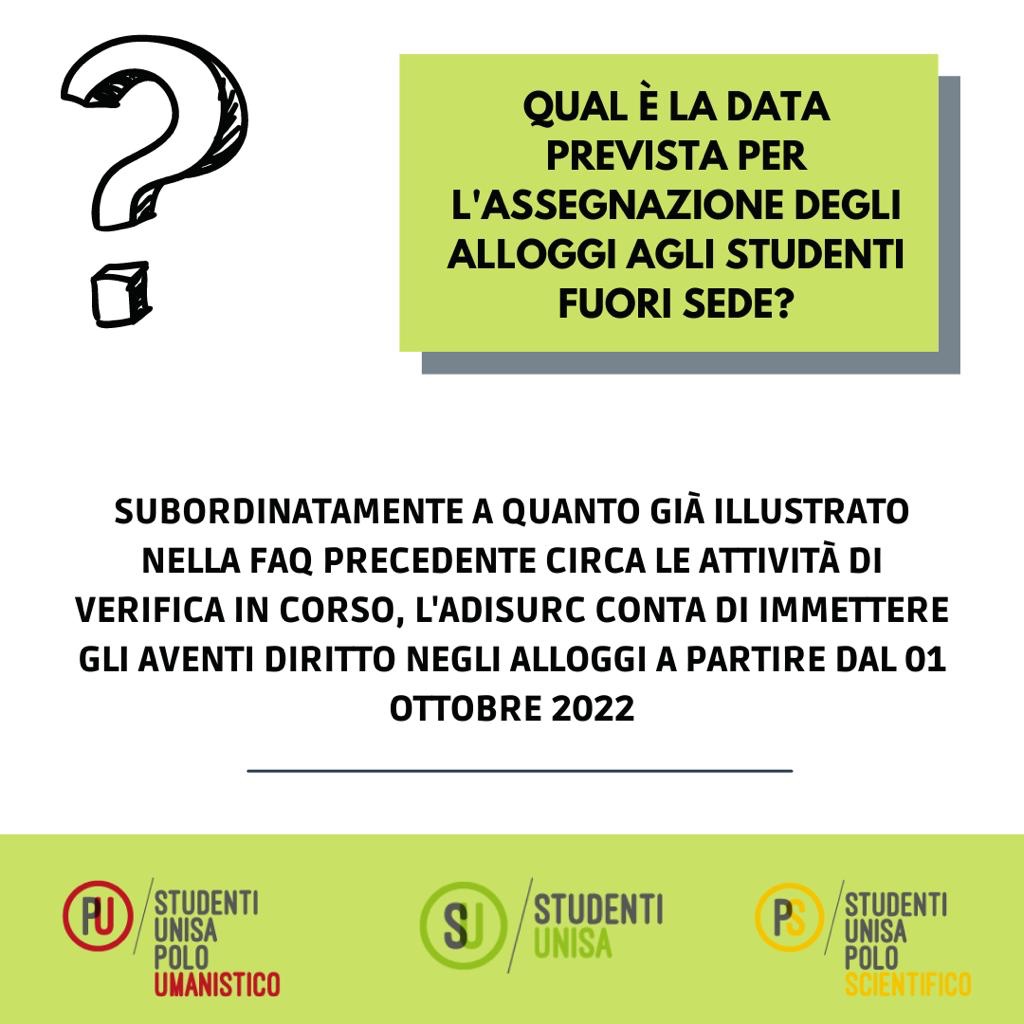 QUAL È LA DATA PREVISTA PER L'ASSEGNAZIONE DEGLI ALLOGGI AGLI STUDENTI FUORI SEDE?

SUBORDINATAMENTE A QUANTO GIÀ ILLUSTRATO NELLA FAQ PRECEDENTE CIRCA LE ATTIVITÀ DI VERIFICA IN CORSO, L'ADISURC CONTA DI IMMETTERE GLI AVENTI DIRITTO NEGLI ALLOGGI A PARTIRE DAL 01 OTTOBRE 2022

PU
STUDENTI
UNISA
POLO
UMANISTICO

SU
STUDENTI
UNISA

PS
STUDENTI
UNISA
POLO
SCIENTIFICO